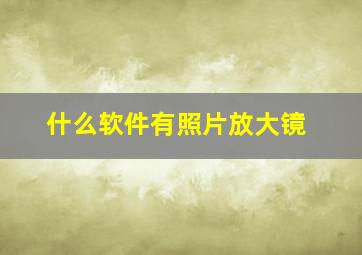 什么软件有照片放大镜